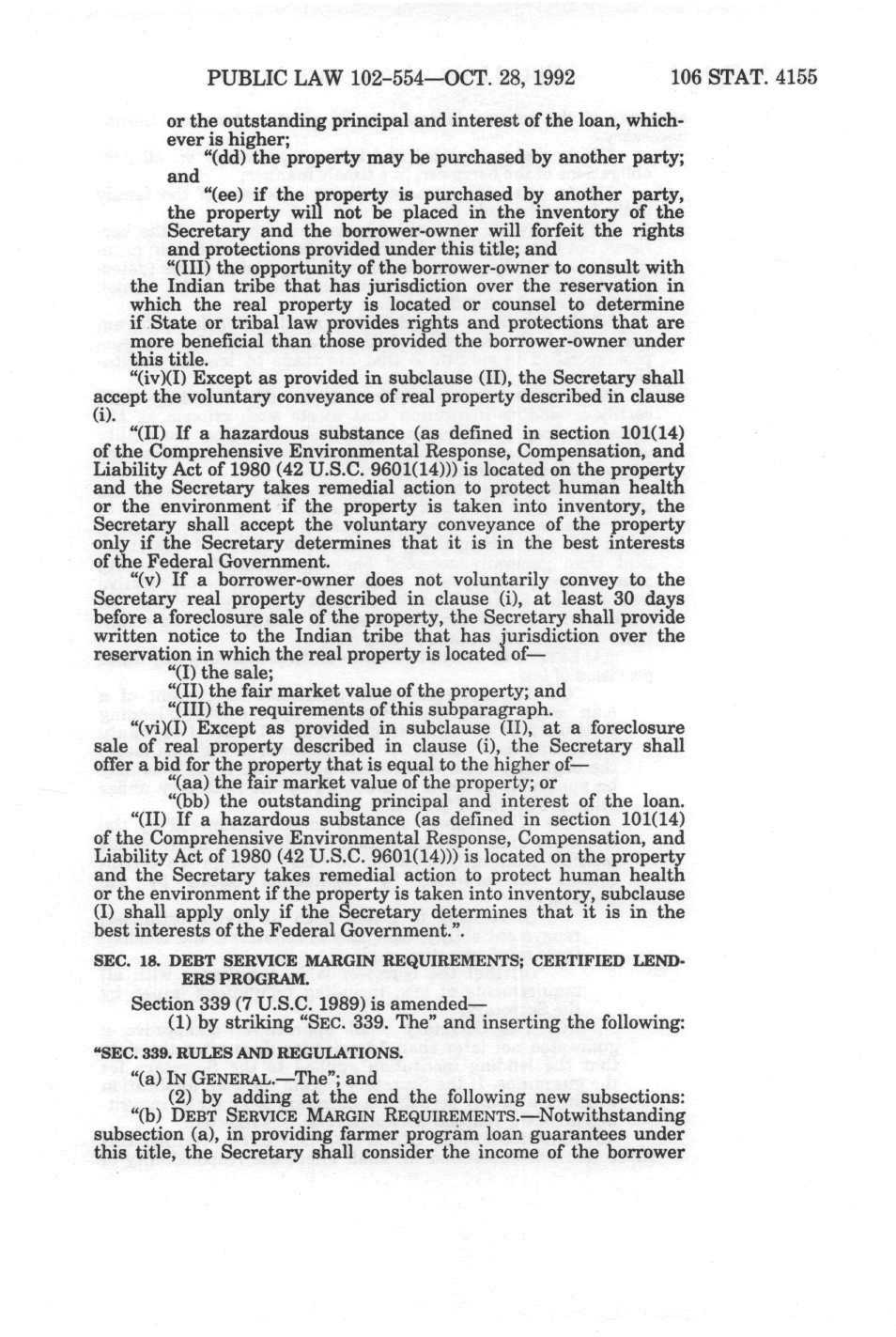 PUBLIC LAW 102-554—OCT. 28, 1992 106 STAT. 4155

or the outstanding principal and interest of the loan, whichever is higher;

"(dd) the property may be purchased by another party; and

"(ee) if the property is purchased by another party, the property will not be placed in the inventory of the Secretary and the borrower-owner will forfeit the rights and protections provided under this title; and

"(III) the opportunity of the borrower-owner to consult with the Indian tribe that has jurisdiction over the reservation in which the real property is located or counsel to determine if State or tribal law provides rights and protections that are more beneficial than those provided the borrower-owner under this title.

"(iv)(I) Except as provided in subclause (II), the Secretary shall accept the voluntary conveyance of real property described in clause (i).

"(II) If a hazardous substance (as defined in section 101(14) of the Comprehensive Environmental Response, Compensation, and Liability Act of 1980 (42 U.S.C. 9601(14))) is located on the property and the Secretary takes remedial action to protect human health or the environment if the property is taken into inventory, the Secretary shall accept the voluntary conveyance of the property only if the Secretary determines that it is in the best interests of the Federal Government.

"(v) If a borrower-owner does not voluntarily convey to the Secretary real property described in clause (i), at least 30 days before a foreclosure sale of the property, the Secretary shall provide written notice to the Indian tribe that has jurisdiction over the reservation in which the real property is located of—

"(I) the sale;

"(II) the fair market value of the property; and

"(III) the requirements of this subparagraph.

"(vi)(I) Except as provided in subclause (II), at a foreclosure sale of real property described in clause (i), the Secretary shall offer a bid for the property that is equal to the higher of—

"(aa) the fair market value of the property; or

"(bb) the outstanding principal and interest of the loan.

"(II) If a hazardous substance (as defined in section 101(14) of the Comprehensive Environmental Response, Compensation, and Liability Act of 1980 (42 U.S.C. 9601(14))) is located on the property and the Secretary takes remedial action to protect human health or the environment if the property is taken into inventory, subclause (I) shall apply only if the Secretary determines that it is in the best interests of the Federal Government.".

SEC. 18. DEBT SERVICE MARGIN REQUIREMENTS; CERTIFIED LENDERS PROGRAM.

Section 339 (7 U.S.C. 1989) is amended—

(1) by striking "SEC. 339. The" and inserting the following:

"SEC. 339. RULES AND REGULATIONS.

"(a) IN GENERAL.—The"; and

(2) by adding at the end the following new subsections:

"(b) DEBT SERVICE MARGIN REQUIREMENTS.—Notwithstanding subsection (a), in providing farmer program loan guarantees under this title, the Secretary shall consider the income of the borrower